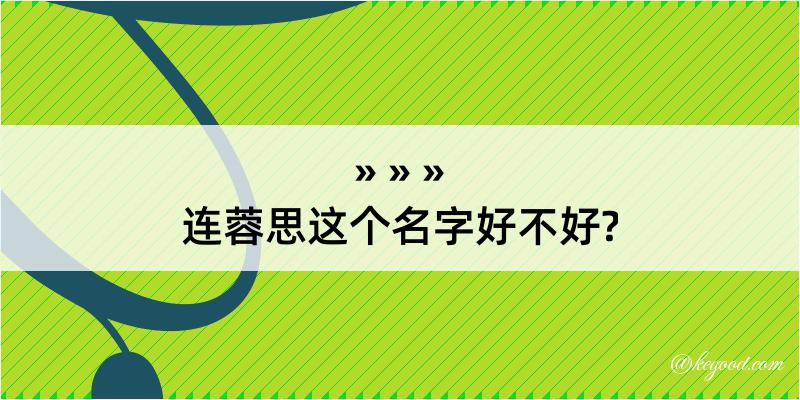 » » »
连蓉思这个名字好不好?

@kegood.com